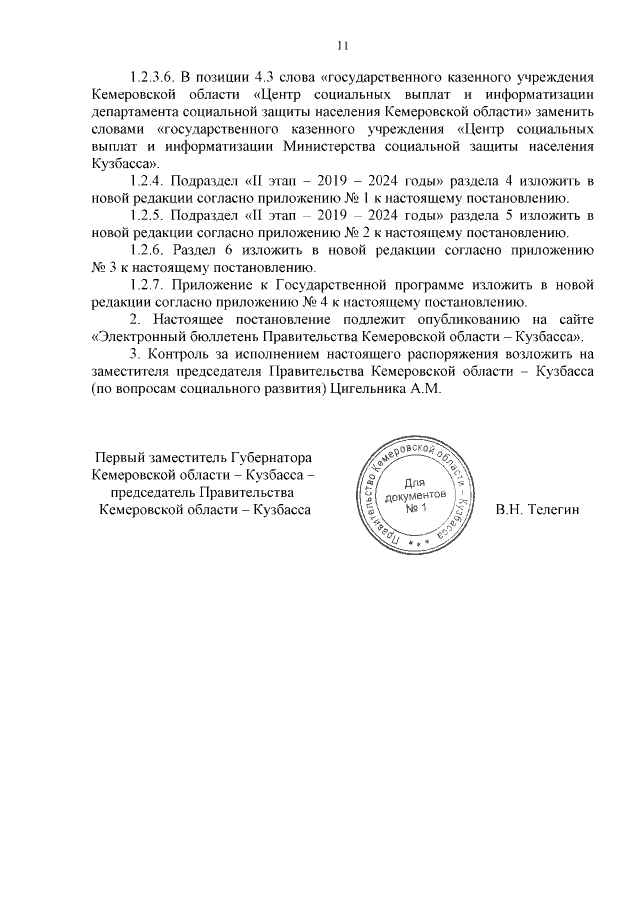 11

1.2.3.6. В позиции 4.3 слова «государственного казенного учреждения Кемеровской области «Центр социальных выплат и информатизации департамента социальной защиты населения Кемеровской области» заменить словами «государственного казенного учреждения «Центр социальных выплат и информатизации Министерства социальной защиты населения Кузбасса».

1.2.4. Подраздел «II этап – 2019 – 2024 годы» раздела 4 изложить в новой редакции согласно приложению № 1 к настоящему постановлению.

1.2.5. Подраздел «II этап – 2019 – 2024 годы» раздела 5 изложить в новой редакции согласно приложению № 2 к настоящему постановлению.

1.2.6. Раздел 6 изложить в новой редакции согласно приложению № 3 к настоящему постановлению.

1.2.7. Приложение к Государственной программе изложить в новой редакции согласно приложению № 4 к настоящему постановлению.

2. Настоящее постановление подлежит опубликованию на сайте «Электронный бюллетень Правительства Кемеровской области – Кузбасса».

3. Контроль за исполнением настоящего распоряжения возложить на заместителя председателя Правительства Кемеровской области – Кузбасса (по вопросам социального развития) Цигельника А.М.

Первый заместитель Губернатора Кемеровской области – Кузбасса – председатель Правительства Кемеровской области – Кузбасса

Правительство Кемеровской области – Кузбасса
Для документов
№ 1

В.Н. Телегин